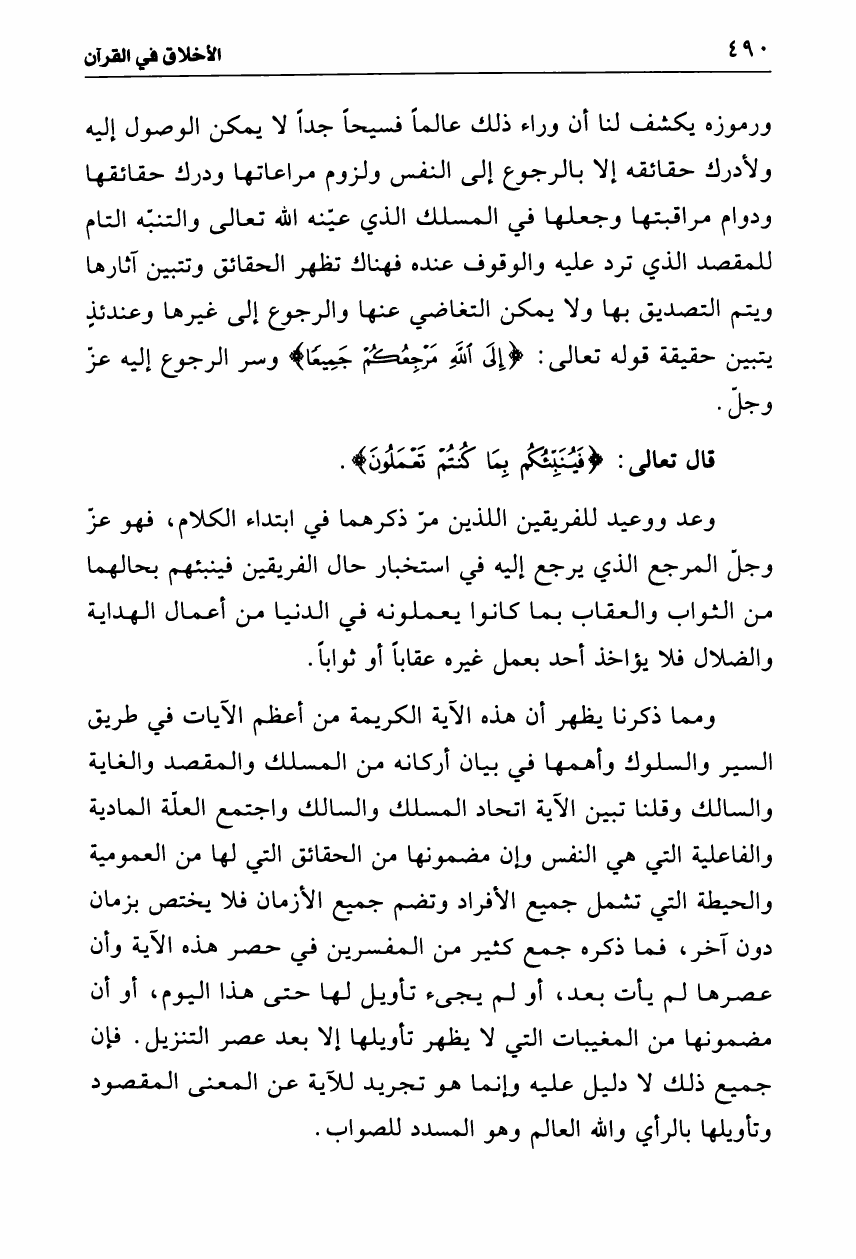 ٤٩٠ الأخلاق في القرآن

ورموزه يكشف لنا أن وراء ذلك عالماً فسيحاً جداً لا يمكن الوصول إليه ولأدرك حقائقه إلا بالرجوع إلى النفس ولزوم مراعاتها ودرك حقائقها ودوام مراقبتها وجعلها في المسلك الذي عيّنه الله تعالى والتنبّه التام للمقصد الذي ترد عليه والوقوف عنده فهناك تظهر الحقائق وتتبين آثارها ويتم التصديق بها ولا يمكن التغاضي عنها والرجوع إلى غيرها وعندئذٍ يتبين حقيقة قوله تعالى: ﴿إِلَى ٱللَّهِ مَرْجِعُكُمْ جَمِيعًا﴾ وسر الرجوع إليه عزّ وجلّ.

قال تعالى: ﴿فَيُنَبِّئُكُم بِمَا كُنتُمْ تَعْمَلُونَ﴾.

وعد ووعيد للفريقين اللذين مرّ ذكرهما في ابتداء الكلام، فهو عزّ وجلّ المرجع الذي يرجع إليه في استخبار حال الفريقين فينبئهم بحالهما من الثواب والعقاب بما كانوا يعملونه في الدنيا من أعمال الهداية والضلال فلا يؤاخذ أحد بعمل غيره عقاباً أو ثواباً.

ومما ذكرنا يظهر أن هذه الآية الكريمة من أعظم الآيات في طريق السير والسلوك وأهمها في بيان أركانه من المسلك والمقصد والغاية والسالك وقلنا تبين الآية اتحاد المسلك والسالك واجتمع العلّة المادية والفاعلية التي هي النفس وإن مضمونها من الحقائق التي لها من العمومية والحيطة التي تشمل جميع الأفراد وتضم جميع الأزمان فلا يختص بزمان دون آخر، فما ذكره جمع كثير من المفسرين في حصر هذه الآية وأن عصرها لم يأت بعد، أو لم يجيء تأويل لها حتى هذا اليوم، أو أن مضمونها من المغيبات التي لا يظهر تأويلها إلا بعد عصر التنزيل. فإن جميع ذلك لا دليل عليه وإنما هو تجريد للآية عن المعنى المقصود وتأويلها بالرأي والله العالم وهو المسدد للصواب.